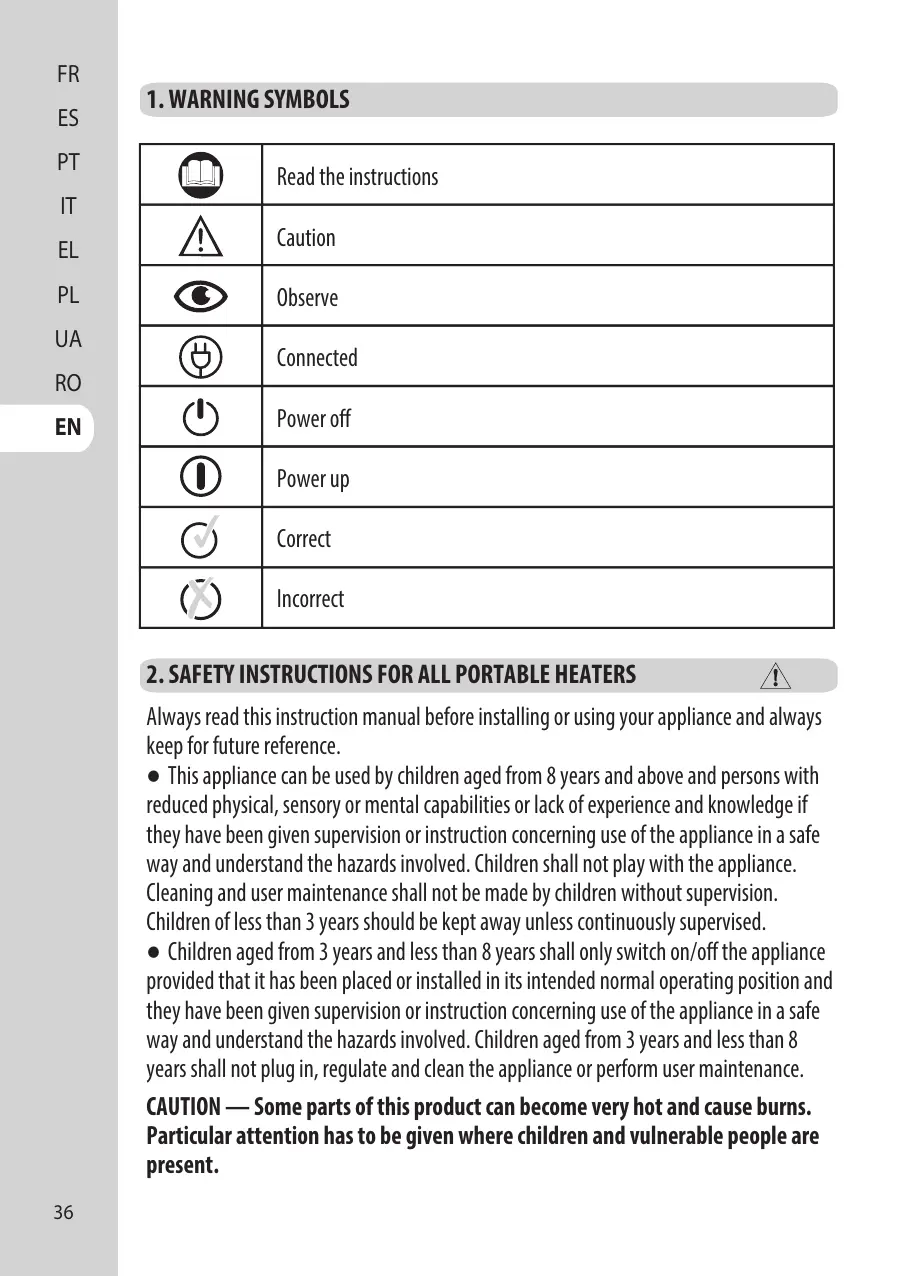 FR
ES
PT
IT
EL
PL
UA
RO
EN

1. WARNING SYMBOLS

| | |
|---|---|
| | Read the instructions |
| | Caution |
| | Observe |
| | Connected |
| | Power off |
| | Power up |
| | Correct |
| | Incorrect |

2. SAFETY INSTRUCTIONS FOR ALL PORTABLE HEATERS

Always read this instruction manual before installing or using your appliance and always keep for future reference.
● This appliance can be used by children aged from 8 years and above and persons with reduced physical, sensory or mental capabilities or lack of experience and knowledge if they have been given supervision or instruction concerning use of the appliance in a safe way and understand the hazards involved. Children shall not play with the appliance. Cleaning and user maintenance shall not be made by children without supervision. Children of less than 3 years should be kept away unless continuously supervised.
● Children aged from 3 years and less than 8 years shall only switch on/off the appliance provided that it has been placed or installed in its intended normal operating position and they have been given supervision or instruction concerning use of the appliance in a safe way and understand the hazards involved. Children aged from 3 years and less than 8 years shall not plug in, regulate and clean the appliance or perform user maintenance.

CAUTION — Some parts of this product can become very hot and cause burns. Particular attention has to be given where children and vulnerable people are present.

36